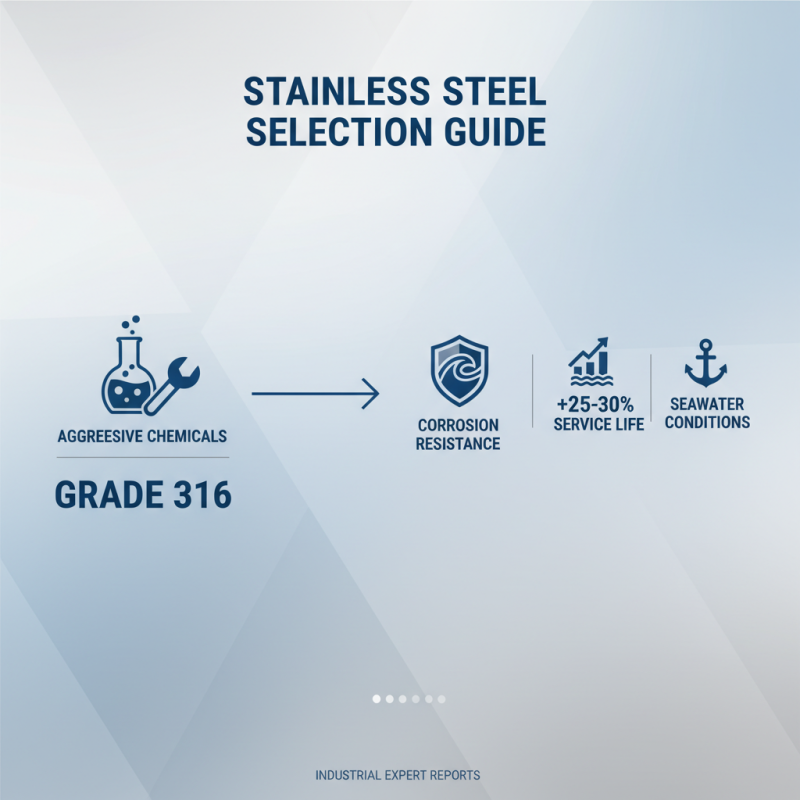 STAINLESS STEEL SELECTION GUIDE

AGGREESIVE CHEMICALS

GRADE 316

CORROSION RESISTANCE

+25-30% SERVICE LIFE

SEAWATER CONDITIONS

INDUSTRIAL EXPERT REPORTS